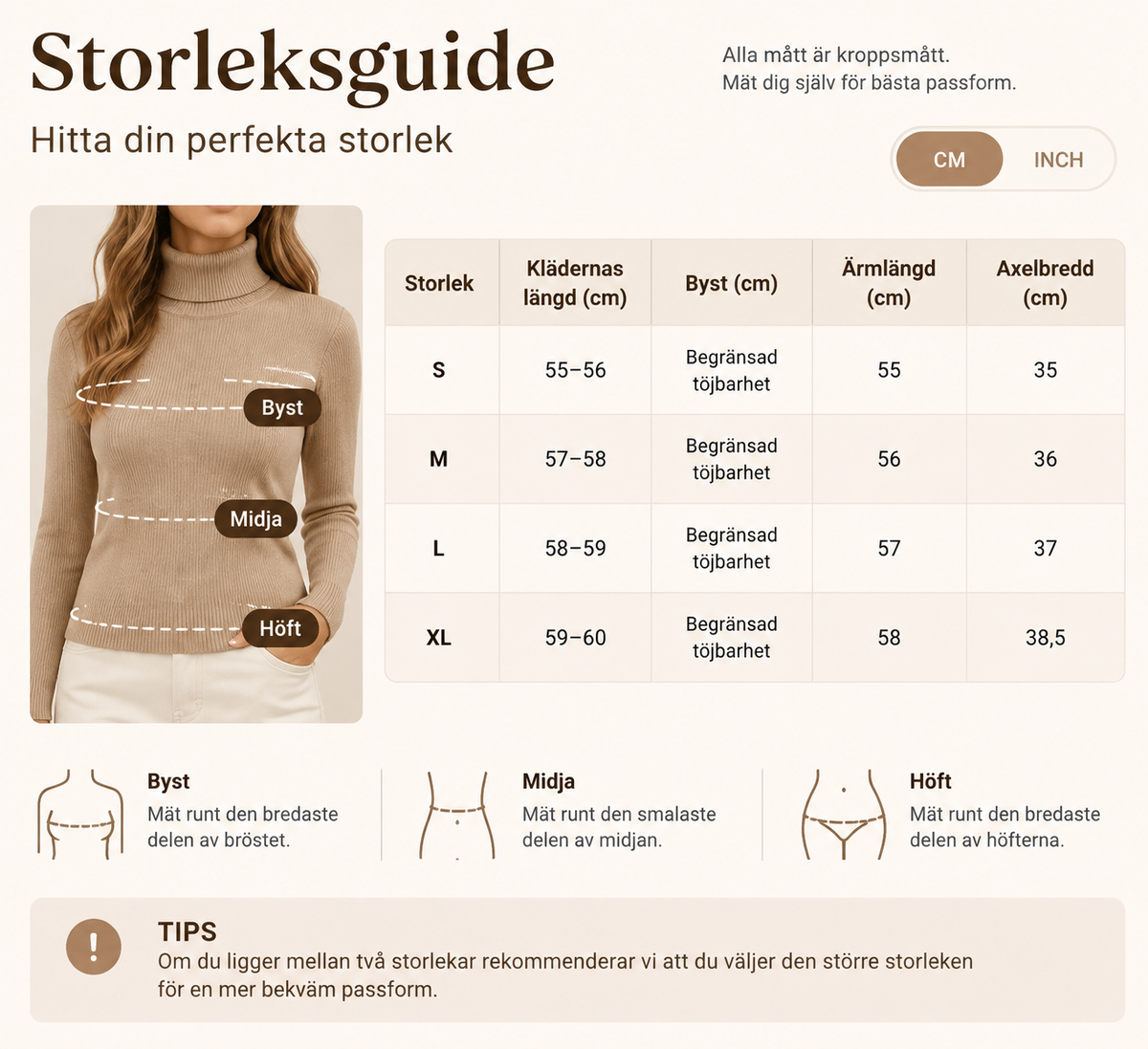 Storleksguide

Hitta din perfekta storlek

Alla mått är kroppsmått.
Mät dig själv för bästa passform.

CM INCH

Byst
Midja
Höft

| Storlek | Klädernas längd (cm) | Byst (cm) | Ärmlängd (cm) | Axelbredd (cm) |
|---|---|---|---|---|
| S | 55–56 | Begränsad töjbarhet | 55 | 35 |
| M | 57–58 | Begränsad töjbarhet | 56 | 36 |
| L | 58–59 | Begränsad töjbarhet | 57 | 37 |
| XL | 59–60 | Begränsad töjbarhet | 58 | 38,5 |

Byst
Mät runt den bredaste delen av bröstet.

Midja
Mät runt den smalaste delen av midjan.

Höft
Mät runt den bredaste delen av höfterna.

!
TIPS
Om du ligger mellan två storlekar rekommenderar vi att du väljer den större storleken för en mer bekväm passform.